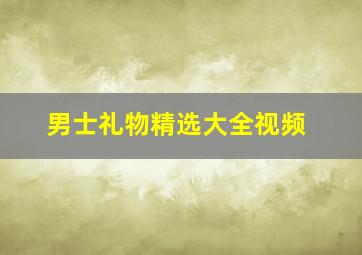 男士礼物精选大全视频